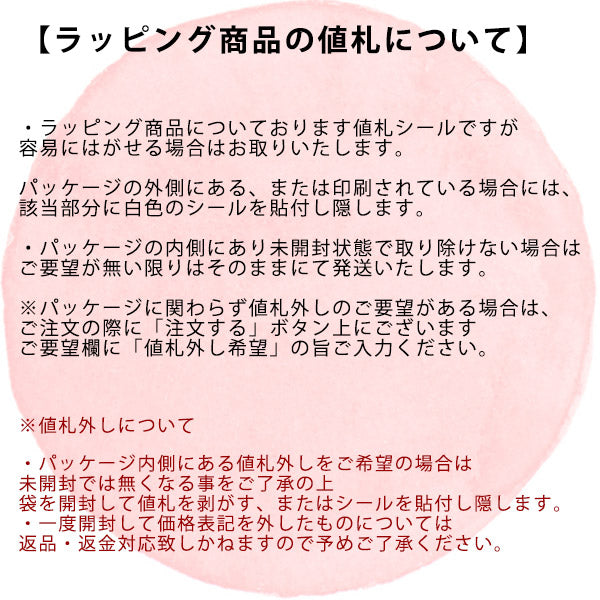 【ラッピング商品の値札について】

・ラッピング商品についております値札シールですが容易にはがせる場合はお取りいたします。

パッケージの外側にある、または印刷されている場合には、該当部分に白色のシールを貼付し隠します。

・パッケージの内側にあり未開封状態で取り除けない場合はご要望が無い限りはそのままにて発送いたします。

※パッケージに関わらず値札外しのご要望がある場合は、ご注文の際に「注文する」ボタン上にございますご要望欄に「値札外し希望」の旨ご入力ください。

※値札外しについて

・パッケージ内側にある値札外しをご希望の場合は未開封では無くなる事をご了承の上袋を開封して値札を剥がす、またはシールを貼付し隠します。
・一度開封して価格表記を外したものについては返品・返金対応致しかねますので予めご了承ください。